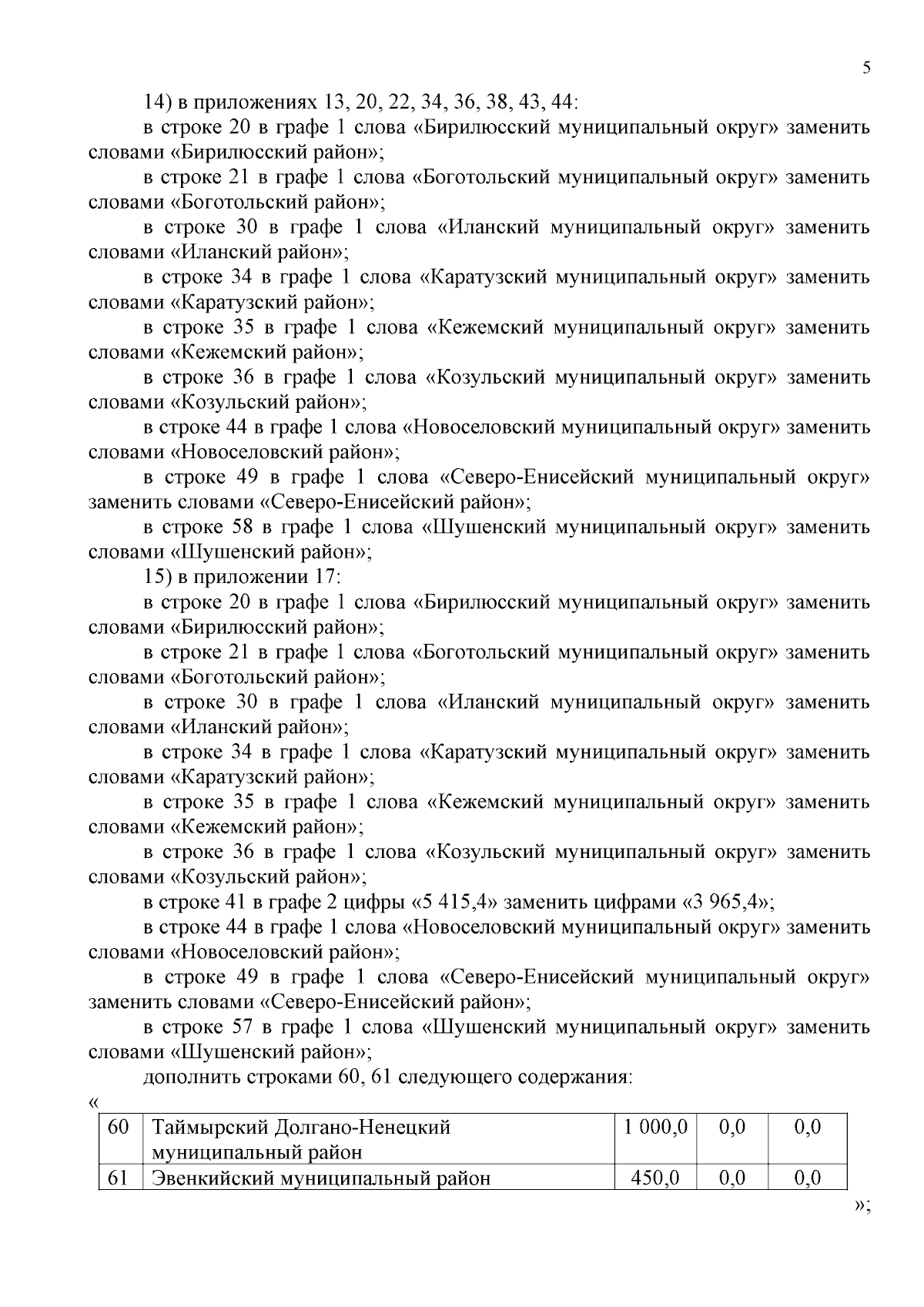 5

14) в приложениях 13, 20, 22, 34, 36, 38, 43, 44:

в строке 20 в графе 1 слова «Бирилюсский муниципальный округ» заменить словами «Бирилюсский район»;

в строке 21 в графе 1 слова «Боготольский муниципальный округ» заменить словами «Боготольский район»;

в строке 30 в графе 1 слова «Иланский муниципальный округ» заменить словами «Иланский район»;

в строке 34 в графе 1 слова «Каратузский муниципальный округ» заменить словами «Каратузский район»;

в строке 35 в графе 1 слова «Кежемский муниципальный округ» заменить словами «Кежемский район»;

в строке 36 в графе 1 слова «Козульский муниципальный округ» заменить словами «Козульский район»;

в строке 44 в графе 1 слова «Новоселовский муниципальный округ» заменить словами «Новоселовский район»;

в строке 49 в графе 1 слова «Северо-Енисейский муниципальный округ» заменить словами «Северо-Енисейский район»;

в строке 58 в графе 1 слова «Шушенский муниципальный округ» заменить словами «Шушенский район»;

15) в приложении 17:

в строке 20 в графе 1 слова «Бирилюсский муниципальный округ» заменить словами «Бирилюсский район»;

в строке 21 в графе 1 слова «Боготольский муниципальный округ» заменить словами «Боготольский район»;

в строке 30 в графе 1 слова «Иланский муниципальный округ» заменить словами «Иланский район»;

в строке 34 в графе 1 слова «Каратузский муниципальный округ» заменить словами «Каратузский район»;

в строке 35 в графе 1 слова «Кежемский муниципальный округ» заменить словами «Кежемский район»;

в строке 36 в графе 1 слова «Козульский муниципальный округ» заменить словами «Козульский район»;

в строке 41 в графе 2 цифры «5 415,4» заменить цифрами «3 965,4»;

в строке 44 в графе 1 слова «Новоселовский муниципальный округ» заменить словами «Новоселовский район»;

в строке 49 в графе 1 слова «Северо-Енисейский муниципальный округ» заменить словами «Северо-Енисейский район»;

в строке 57 в графе 1 слова «Шушенский муниципальный округ» заменить словами «Шушенский район»;

дополнить строками 60, 61 следующего содержания:

«

| 60 | Таймырский Долгано-Ненецкий муниципальный район | 1 000,0 | 0,0 | 0,0 |
|---|---|---|---|---|
| 61 | Эвенкийский муниципальный район | 450,0 | 0,0 | 0,0 |

»;